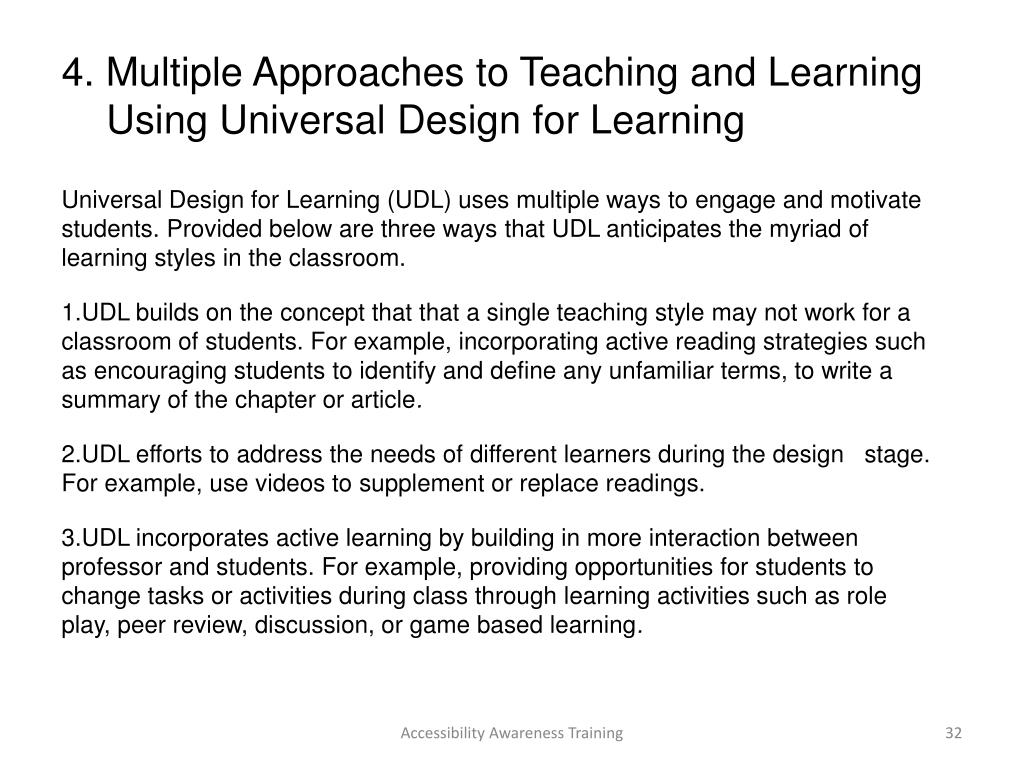 4. Multiple Approaches to Teaching and Learning Using Universal Design for Learning

Universal Design for Learning (UDL) uses multiple ways to engage and motivate students. Provided below are three ways that UDL anticipates the myriad of learning styles in the classroom.

1.UDL builds on the concept that that a single teaching style may not work for a classroom of students. For example, incorporating active reading strategies such as encouraging students to identify and define any unfamiliar terms, to write a summary of the chapter or article.

2.UDL efforts to address the needs of different learners during the design stage. For example, use videos to supplement or replace readings.

3.UDL incorporates active learning by building in more interaction between professor and students. For example, providing opportunities for students to change tasks or activities during class through learning activities such as role play, peer review, discussion, or game based learning.

Accessibility Awareness Training

32